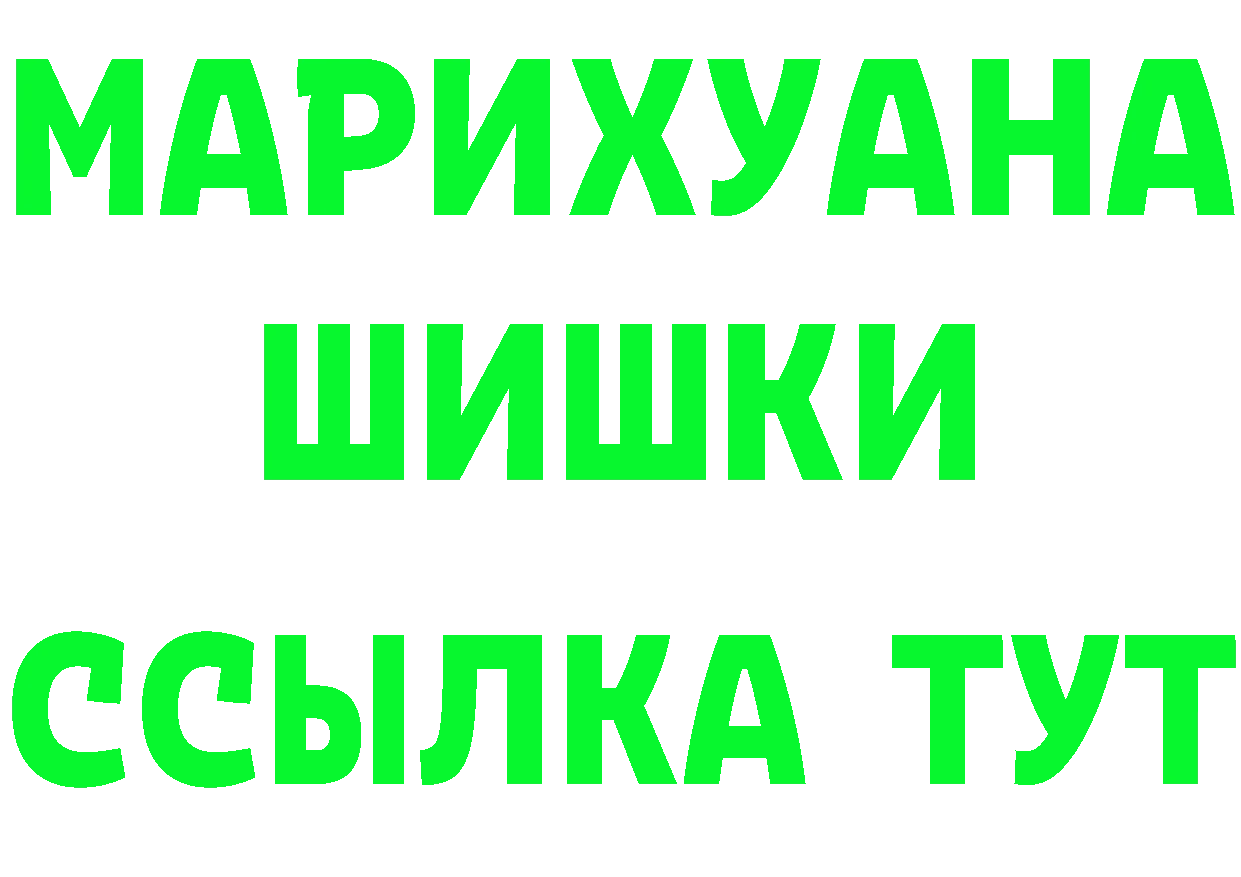 МАРИХУАНА
ШИШКИ
ССЫЛКА ТУТ